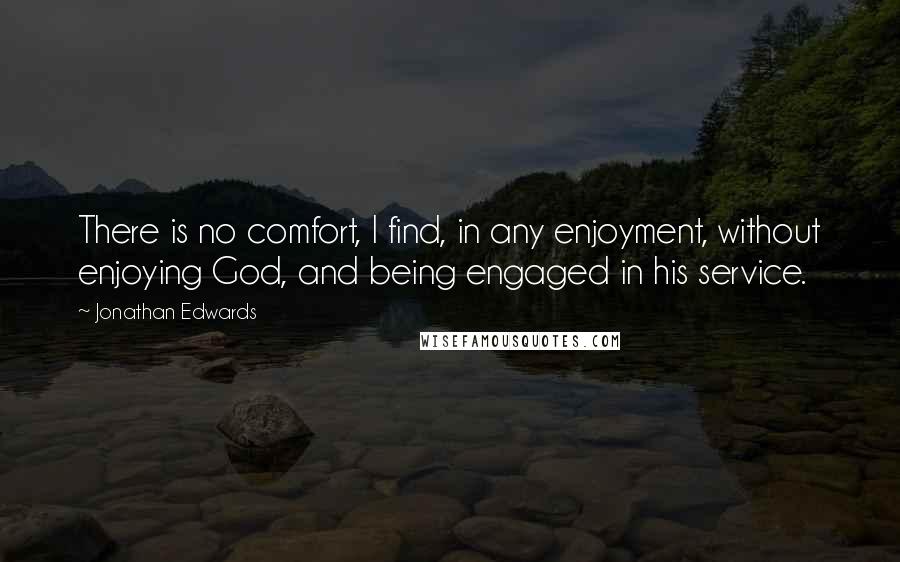 There is no comfort, I find, in any enjoyment, without enjoying God, and being engaged in his service.

~ Jonathan Edwards

WISEFAMOUSQUOTES.COM